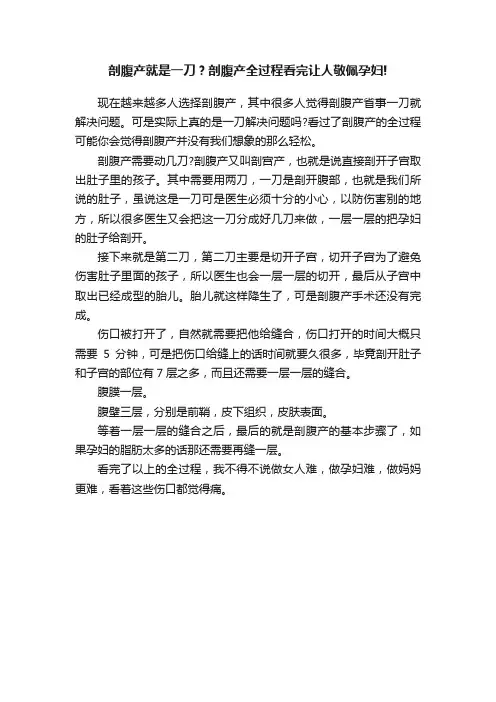 剖腹产就是一刀？剖腹产全过程看完让人敬佩孕妇!

现在越来越多人选择剖腹产，其中很多人觉得剖腹产省事一刀就解决问题。可是实际上真的是一刀解决问题吗?看过了剖腹产的全过程可能你会觉得剖腹产并没有我们想象的那么轻松。

剖腹产需要动几刀?剖腹产又叫剖宫产，也就是说直接剖开子宫取出肚子里的孩子。其中需要用两刀，一刀是剖开腹部，也就是我们所说的肚子，虽说这是一刀可是医生必须十分的小心，以防伤害别的地方，所以很多医生又会把这一刀分成好几刀来做，一层一层的把孕妇的肚子给剖开。

接下来就是第二刀，第二刀主要是切开子宫，切开子宫为了避免伤害肚子里面的孩子，所以医生也会一层一层的切开，最后从子宫中取出已经成型的胎儿。胎儿就这样降生了，可是剖腹产手术还没有完成。

伤口被打开了，自然就需要把他给缝合，伤口打开的时间大概只需要 5 分钟，可是把伤口给缝上的话时间就要久很多，毕竟剖开肚子和子宫的部位有 7 层之多，而且还需要一层一层的缝合。

腹膜一层。

腹壁三层，分别是前鞘，皮下组织，皮肤表面。

等着一层一层的缝合之后，最后的就是剖腹产的基本步骤了，如果孕妇的脂肪太多的话那还需要再缝一层。

看完了以上的全过程，我不得不说做女人难，做孕妇难，做妈妈更难，看着这些伤口都觉得痛。